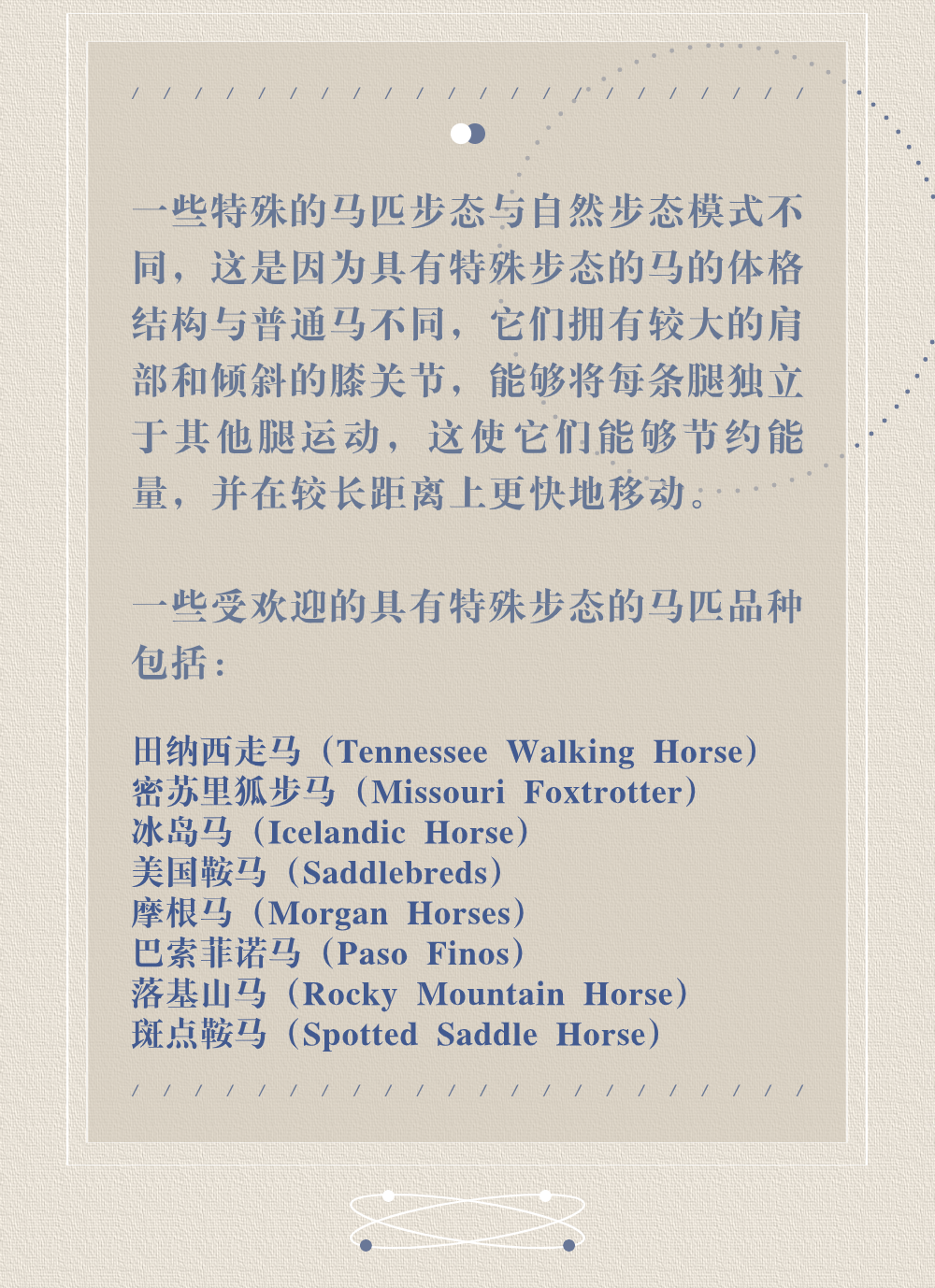 一些特殊的马匹步态与自然步态模式不同，这是因为具有特殊步态的马的体格结构与普通马不同，它们拥有较大的肩部和倾斜的膝关节，能够将每条腿独立于其他腿运动，这使它们能够节约能量，并在较长距离上更快地移动。

一些受欢迎的具有特殊步态的马匹品种包括：

田纳西走马（Tennessee Walking Horse）
密苏里狐步马（Missouri Foxtrotter）
冰岛马（Icelandic Horse）
美国鞍马（Saddlebreds）
摩根马（Morgan Horses）
巴索菲诺马（Paso Finos）
落基山马（Rocky Mountain Horse）
斑点鞍马（Spotted Saddle Horse）